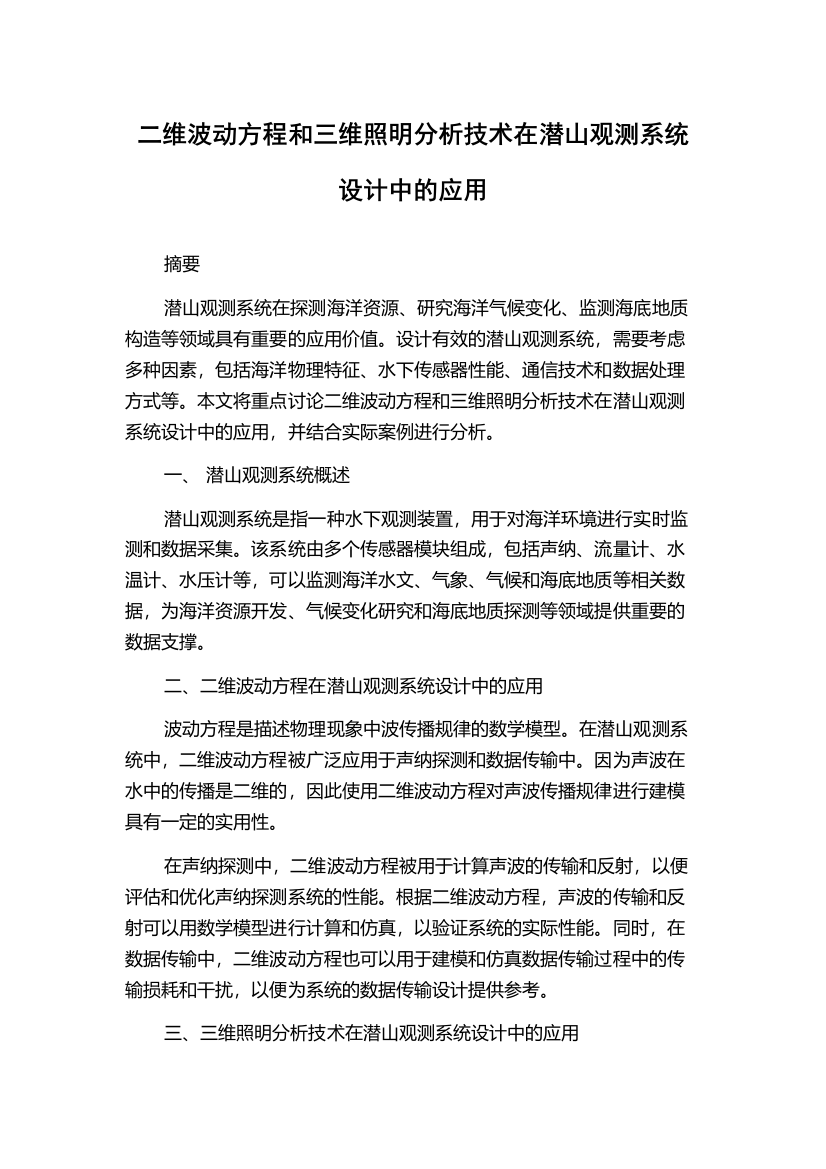 二维波动方程和三维照明分析技术在潜山观测系统设计中的应用

摘要

潜山观测系统在探测海洋资源、研究海洋气候变化、监测海底地质构造等领域具有重要的应用价值。设计有效的潜山观测系统，需要考虑多种因素，包括海洋物理特征、水下传感器性能、通信技术和数据处理方式等。本文将重点讨论二维波动方程和三维照明分析技术在潜山观测系统设计中的应用，并结合实际案例进行分析。

一、 潜山观测系统概述

潜山观测系统是指一种水下观测装置，用于对海洋环境进行实时监测和数据采集。该系统由多个传感器模块组成，包括声纳、流量计、水温计、水压计等，可以监测海洋水文、气象、气候和海底地质等相关数据，为海洋资源开发、气候变化研究和海底地质探测等领域提供重要的数据支撑。

二、二维波动方程在潜山观测系统设计中的应用

波动方程是描述物理现象中波传播规律的数学模型。在潜山观测系统中，二维波动方程被广泛应用于声纳探测和数据传输中。因为声波在水中的传播是二维的，因此使用二维波动方程对声波传播规律进行建模具有一定的实用性。

在声纳探测中，二维波动方程被用于计算声波的传输和反射，以便评估和优化声纳探测系统的性能。根据二维波动方程，声波的传输和反射可以用数学模型进行计算和仿真，以验证系统的实际性能。同时，在数据传输中，二维波动方程也可以用于建模和仿真数据传输过程中的传输损耗和干扰，以便为系统的数据传输设计提供参考。

三、三维照明分析技术在潜山观测系统设计中的应用